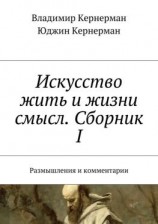 Владимир Кернерман
Юджин Кернерман

Искусство жить и жизни смысл. Сборник I

Размышления и комментарии